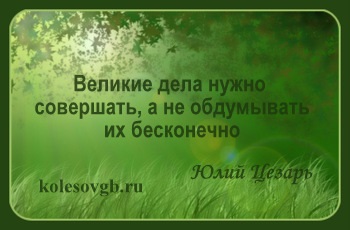 Великие дела нужно совершать, а не обдумывать их бесконечно

Юлий Цезарь

kolesovgb.ru